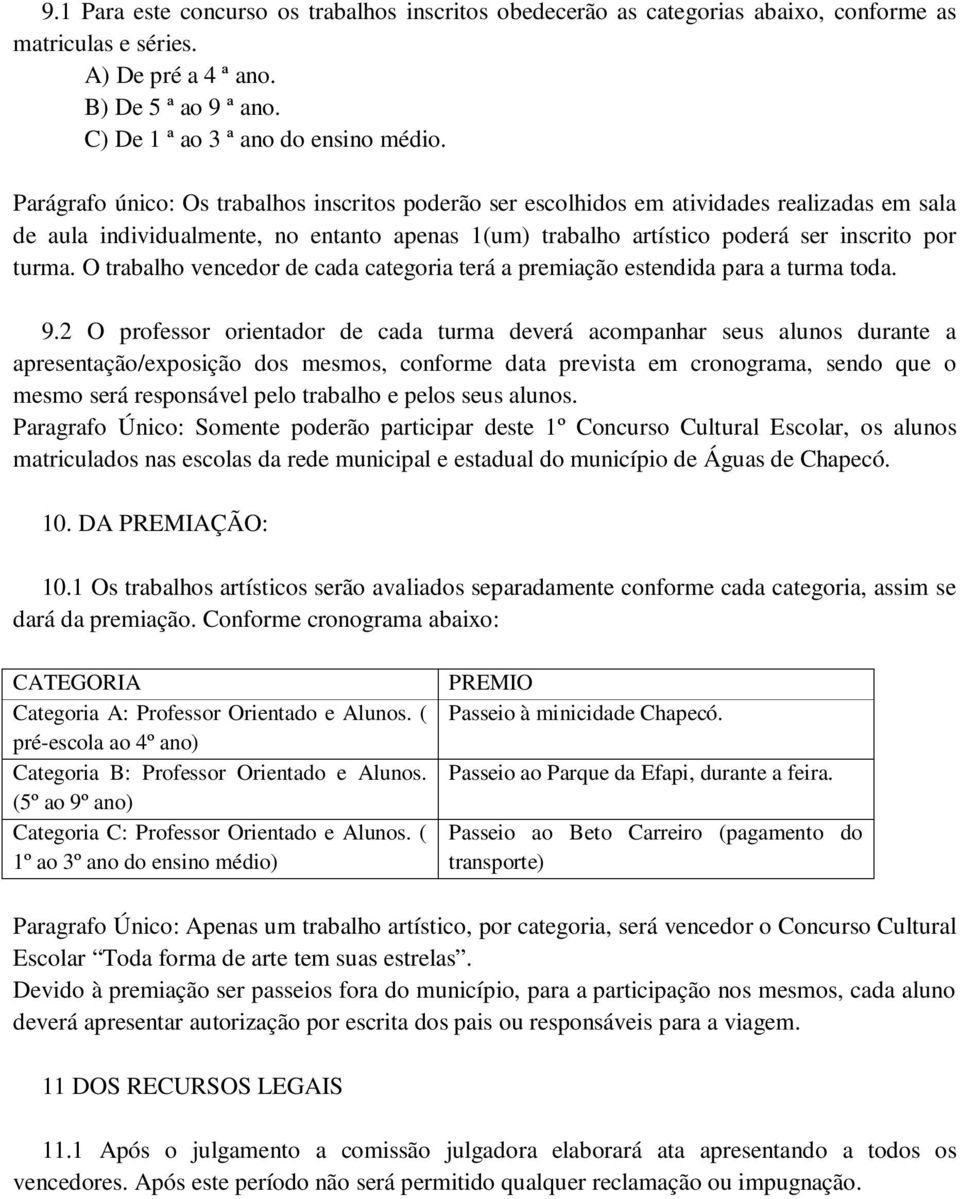 9.1 Para este concurso os trabalhos inscritos obedecerão as categorias abaixo, conforme as matriculas e séries.
A) De pré a 4 ª ano.
B) De 5 ª ao 9 ª ano.
C) De 1 ª ao 3 ª ano do ensino médio.

Parágrafo único: Os trabalhos inscritos poderão ser escolhidos em atividades realizadas em sala de aula individualmente, no entanto apenas 1(um) trabalho artístico poderá ser inscrito por turma. O trabalho vencedor de cada categoria terá a premiação estendida para a turma toda.

9.2 O professor orientador de cada turma deverá acompanhar seus alunos durante a apresentação/exposição dos mesmos, conforme data prevista em cronograma, sendo que o mesmo será responsável pelo trabalho e pelos seus alunos.
Paragrafo Único: Somente poderão participar deste 1º Concurso Cultural Escolar, os alunos matriculados nas escolas da rede municipal e estadual do município de Águas de Chapecó.

10. DA PREMIAÇÃO:

10.1 Os trabalhos artísticos serão avaliados separadamente conforme cada categoria, assim se dará da premiação. Conforme cronograma abaixo:

| CATEGORIA | PREMIO |
|---|---|
| Categoria A: Professor Orientado e Alunos. ( pré-escola ao 4º ano) | Passeio à minicidade Chapecó. |
| Categoria B: Professor Orientado e Alunos. (5º ao 9º ano) | Passeio ao Parque da Efapi, durante a feira. |
| Categoria C: Professor Orientado e Alunos. ( 1º ao 3º ano do ensino médio) | Passeio ao Beto Carreiro (pagamento do transporte) |

Paragrafo Único: Apenas um trabalho artístico, por categoria, será vencedor o Concurso Cultural Escolar “Toda forma de arte tem suas estrelas”.
Devido à premiação ser passeios fora do município, para a participação nos mesmos, cada aluno deverá apresentar autorização por escrita dos pais ou responsáveis para a viagem.

11 DOS RECURSOS LEGAIS

11.1 Após o julgamento a comissão julgadora elaborará ata apresentando a todos os vencedores. Após este período não será permitido qualquer reclamação ou impugnação.